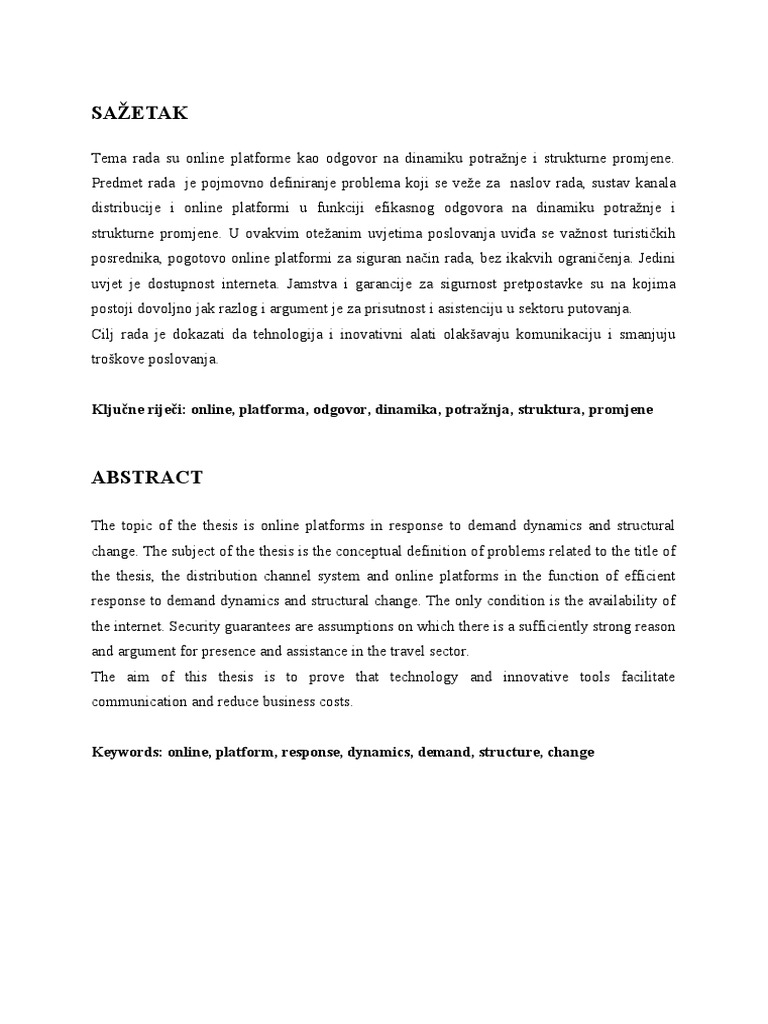 SAŽETAK

Tema rada su online platforme kao odgovor na dinamiku potražnje i strukturne promjene. Predmet rada je pojmovno definiranje problema koji se veže za naslov rada, sustav kanala distribucije i online platformi u funkciji efikasnog odgovora na dinamiku potražnje i strukturne promjene. U ovakvim otežanim uvjetima poslovanja uviđa se važnost turističkih posrednika, pogotovo online platformi za siguran način rada, bez ikakvih ograničenja. Jedini uvjet je dostupnost interneta. Jamstva i garancije za sigurnost pretpostavke su na kojima postoji dovoljno jak razlog i argument je za prisutnost i asistenciju u sektoru putovanja.
Cilj rada je dokazati da tehnologija i inovativni alati olakšavaju komunikaciju i smanjuju troškove poslovanja.

Ključne riječi: online, platforma, odgovor, dinamika, potražnja, struktura, promjene

ABSTRACT

The topic of the thesis is online platforms in response to demand dynamics and structural change. The subject of the thesis is the conceptual definition of problems related to the title of the thesis, the distribution channel system and online platforms in the function of efficient response to demand dynamics and structural change. The only condition is the availability of the internet. Security guarantees are assumptions on which there is a sufficiently strong reason and argument for presence and assistance in the travel sector.
The aim of this thesis is to prove that technology and innovative tools facilitate communication and reduce business costs.

Keywords: online, platform, response, dynamics, demand, structure, change